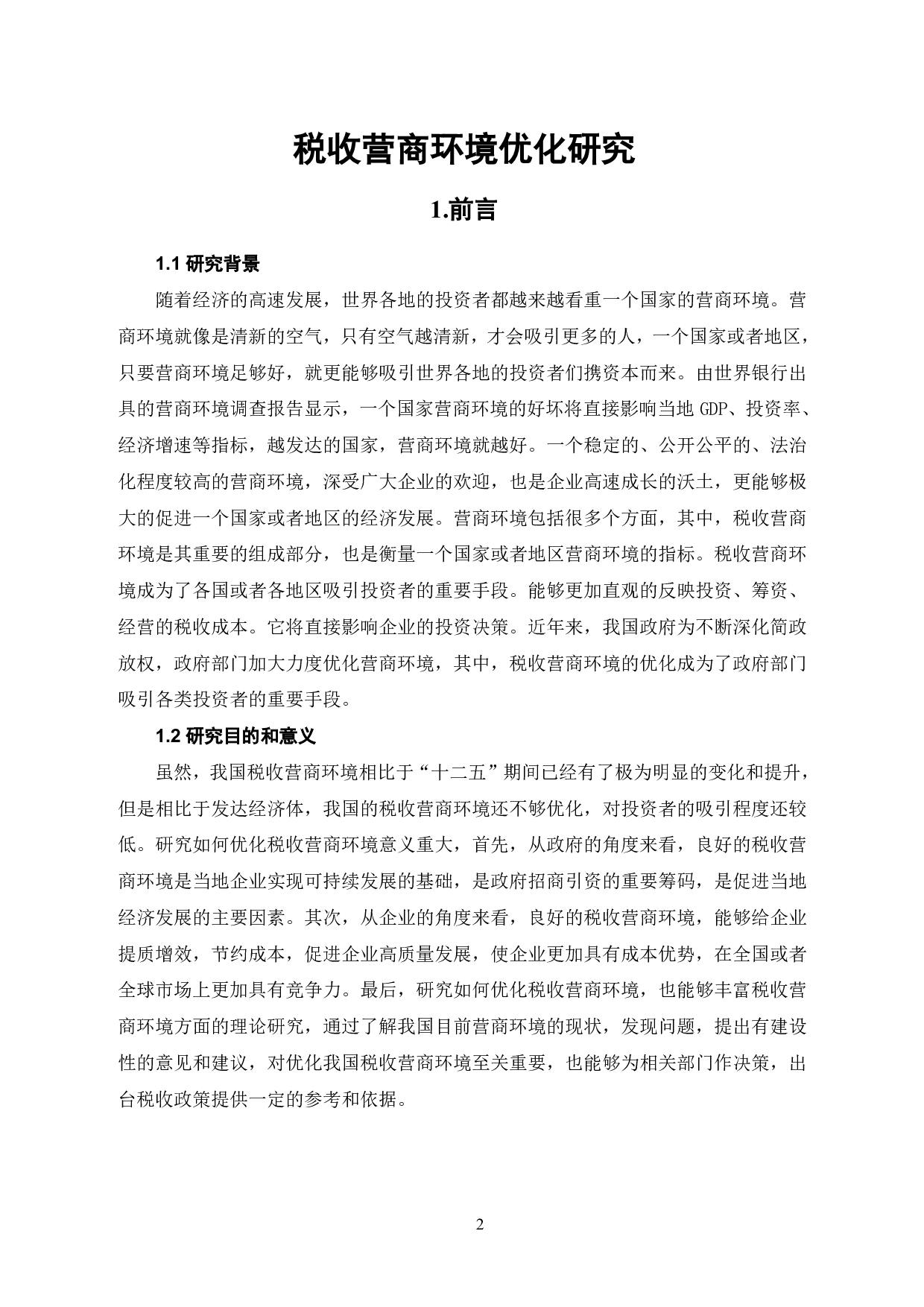 税收营商环境优化研究

1.前言

1.1 研究背景

随着经济的高速发展，世界各地的投资者都越来越看重一个国家的营商环境。营商环境就像是清新的空气，只有空气越清新，才会吸引更多的人，一个国家或者地区，只要营商环境足够好，就更能够吸引世界各地的投资者们携资本而来。由世界银行出具的营商环境调查报告显示，一个国家营商环境的好坏将直接影响当地 GDP、投资率、经济增速等指标，越发达的国家，营商环境就越好。一个稳定的、公开公平的、法治化程度较高的营商环境，深受广大企业的欢迎，也是企业高速成长的沃土，更能够极大的促进一个国家或者地区的经济发展。营商环境包括很多个方面，其中，税收营商环境是其重要的组成部分，也是衡量一个国家或者地区营商环境的指标。税收营商环境成为了各国或者各地区吸引投资者的重要手段。能够更加直观的反映投资、筹资、经营的税收成本。它将直接影响企业的投资决策。近年来，我国政府为不断深化简政放权，政府部门加大力度优化营商环境，其中，税收营商环境的优化成为了政府部门吸引各类投资者的重要手段。

1.2 研究目的和意义

虽然，我国税收营商环境相比于“十二五”期间已经有了极为明显的变化和提升，但是相比于发达经济体，我国的税收营商环境还不够优化，对投资者的吸引程度还较低。研究如何优化税收营商环境意义重大，首先，从政府的角度来看，良好的税收营商环境是当地企业实现可持续发展的基础，是政府招商引资的重要筹码，是促进当地经济发展的主要因素。其次，从企业的角度来看，良好的税收营商环境，能够给企业提质增效，节约成本，促进企业高质量发展，使企业更加具有成本优势，在全国或者全球市场上更加具有竞争力。最后，研究如何优化税收营商环境，也能够丰富税收营商环境方面的理论研究，通过了解我国目前营商环境的现状，发现问题，提出有建设性的意见和建议，对优化我国税收营商环境至关重要，也能够为相关部门作决策，出台税收政策提供一定的参考和依据。

2